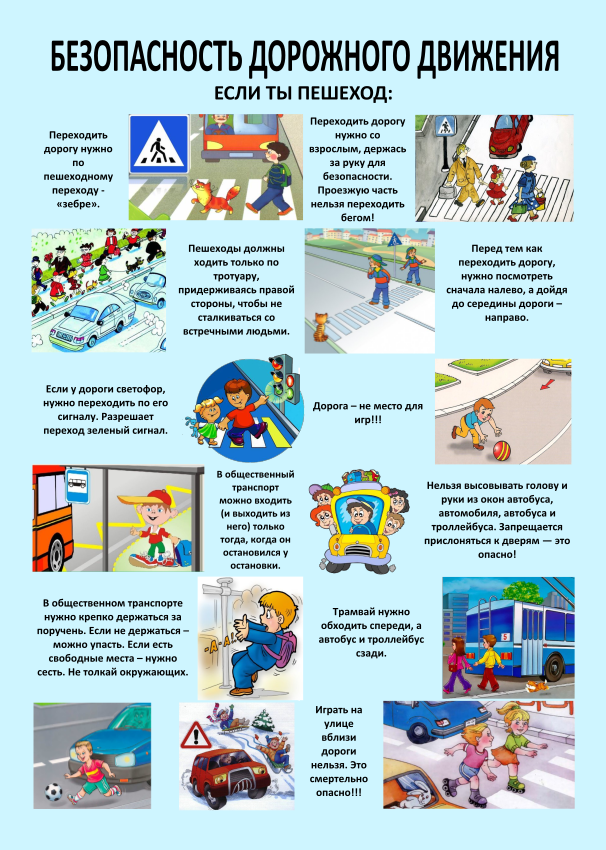 БЕЗОПАСНОСТЬ ДОРОЖНОГО ДВИЖЕНИЯ

ЕСЛИ ТЫ ПЕШЕХОД:

Переходить дорогу нужно по пешеходному переходу - «зебре».

Переходить дорогу нужно со взрослым, держась за руку для безопасности. Проезжую часть нельзя переходить бегом!

Пешеходы должны ходить только по тротуару, придерживаясь правой стороны, чтобы не сталкиваться со встречными людьми.

Перед тем как переходить дорогу, нужно посмотреть сначала налево, а дойдя до середины дороги – направо.

Если у дороги светофор, нужно переходить по его сигналу. Разрешает переход зеленый сигнал.

Дорога – не место для игр!!!

В общественный транспорт можно входить (и выходить из него) только тогда, когда он остановился у остановки.

Нельзя высовывать голову и руки из окон автобуса, автомобиля, автобуса и троллейбуса. Запрещается прислоняться к дверям — это опасно!

В общественном транспорте нужно крепко держаться за поручень. Если не держаться – можно упасть. Если есть свободные места – нужно сесть. Не толкай окружающих.

-А-А!

Трамвай нужно обходить спереди, а автобус и троллейбус сзади.

5

Играть на улице вблизи дороги нельзя. Это смертельно опасно!!!